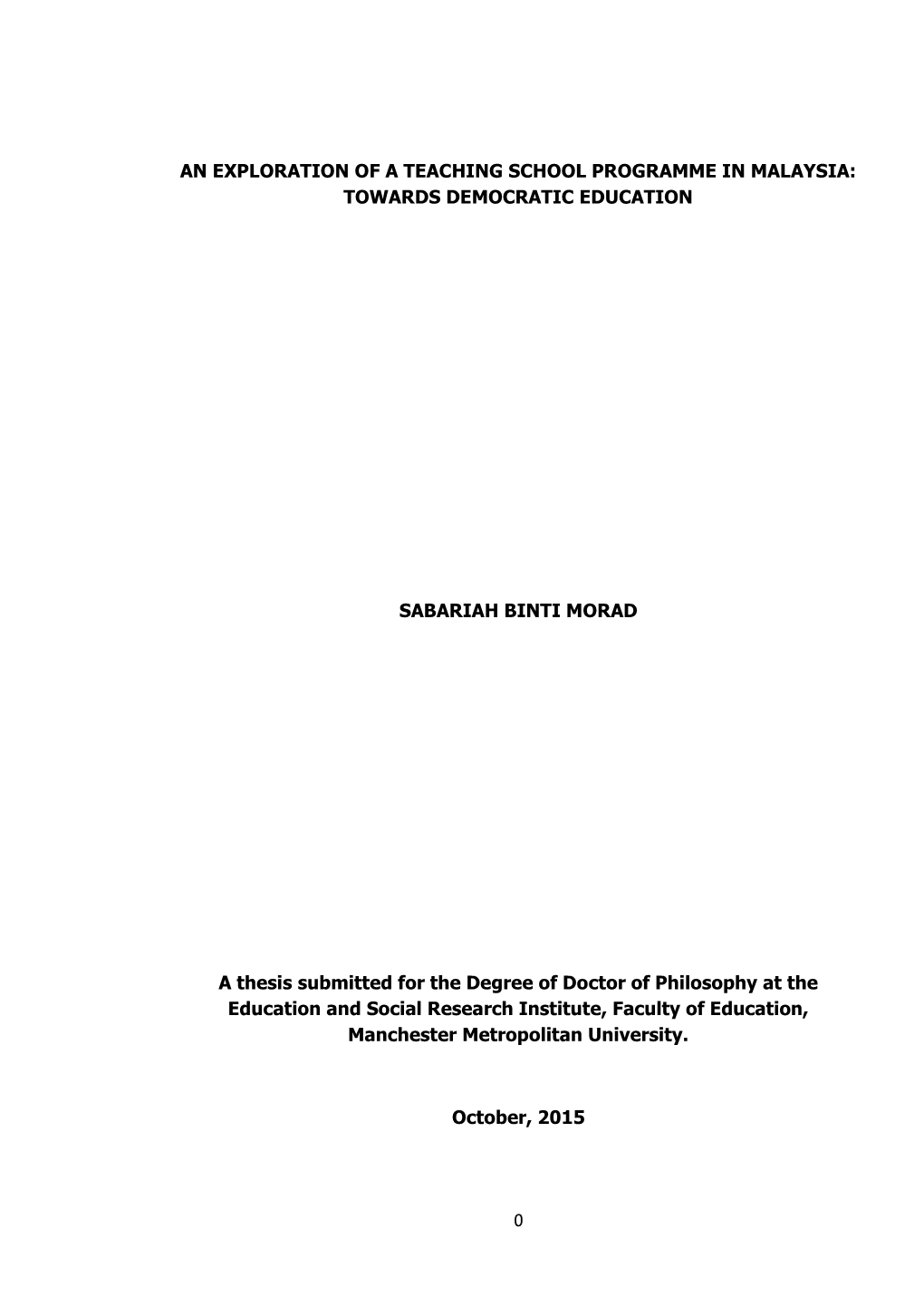 AN EXPLORATION OF A TEACHING SCHOOL PROGRAMME IN MALAYSIA: TOWARDS DEMOCRATIC EDUCATION

SABARIAH BINTI MORAD

A thesis submitted for the Degree of Doctor of Philosophy at the Education and Social Research Institute, Faculty of Education, Manchester Metropolitan University.

October, 2015

0